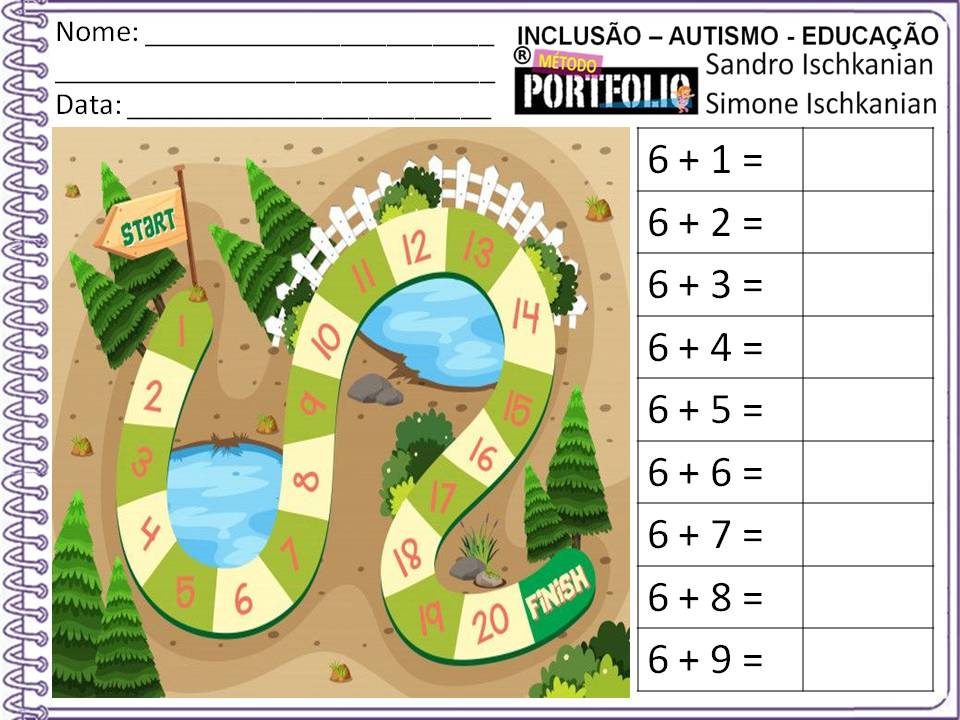 Nome: ____
____
Data: ____

INCLUSÃO – AUTISMO - EDUCAÇÃO
® MÉTODO PORTFOLIO
Sandro Ischkanian
Simone Ischkanian

START
1
2
3
4
5
6
7
8
9
10
11
12
13
14
15
16
17
18
19
20
FINISH

| 6 + 1 = | |
|---|---|
| 6 + 2 = | |
| 6 + 3 = | |
| 6 + 4 = | |
| 6 + 5 = | |
| 6 + 6 = | |
| 6 + 7 = | |
| 6 + 8 = | |
| 6 + 9 = | |